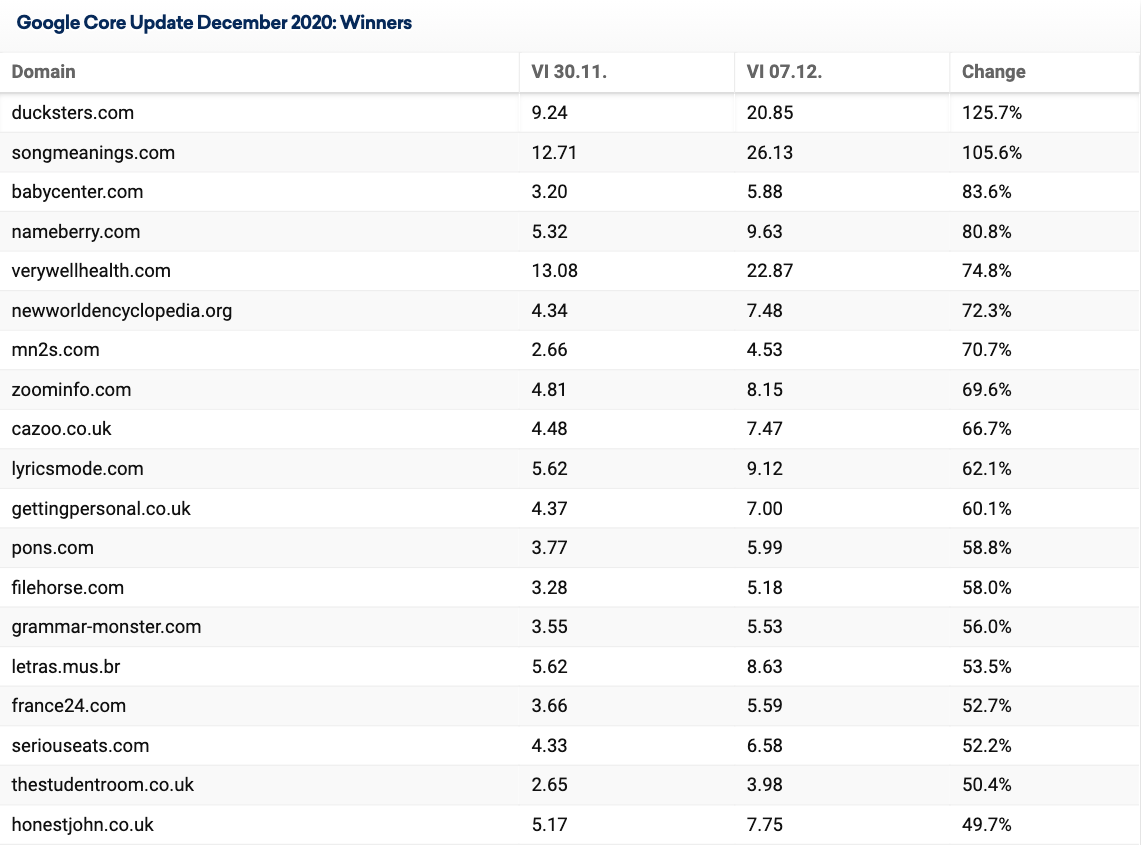 Google Core Update December 2020: Winners

| Domain | VI 30.11. | VI 07.12. | Change |
|---|---|---|---|
| ducksters.com | 9.24 | 20.85 | 125.7% |
| songmeanings.com | 12.71 | 26.13 | 105.6% |
| babycenter.com | 3.20 | 5.88 | 83.6% |
| nameberry.com | 5.32 | 9.63 | 80.8% |
| verywellhealth.com | 13.08 | 22.87 | 74.8% |
| newworldencyclopedia.org | 4.34 | 7.48 | 72.3% |
| mn2s.com | 2.66 | 4.53 | 70.7% |
| zoominfo.com | 4.81 | 8.15 | 69.6% |
| cazoo.co.uk | 4.48 | 7.47 | 66.7% |
| lyricsmode.com | 5.62 | 9.12 | 62.1% |
| gettingpersonal.co.uk | 4.37 | 7.00 | 60.1% |
| pons.com | 3.77 | 5.99 | 58.8% |
| filehorse.com | 3.28 | 5.18 | 58.0% |
| grammar-monster.com | 3.55 | 5.53 | 56.0% |
| letras.mus.br | 5.62 | 8.63 | 53.5% |
| france24.com | 3.66 | 5.59 | 52.7% |
| seriouseats.com | 4.33 | 6.58 | 52.2% |
| thestudentroom.co.uk | 2.65 | 3.98 | 50.4% |
| honestjohn.co.uk | 5.17 | 7.75 | 49.7% |